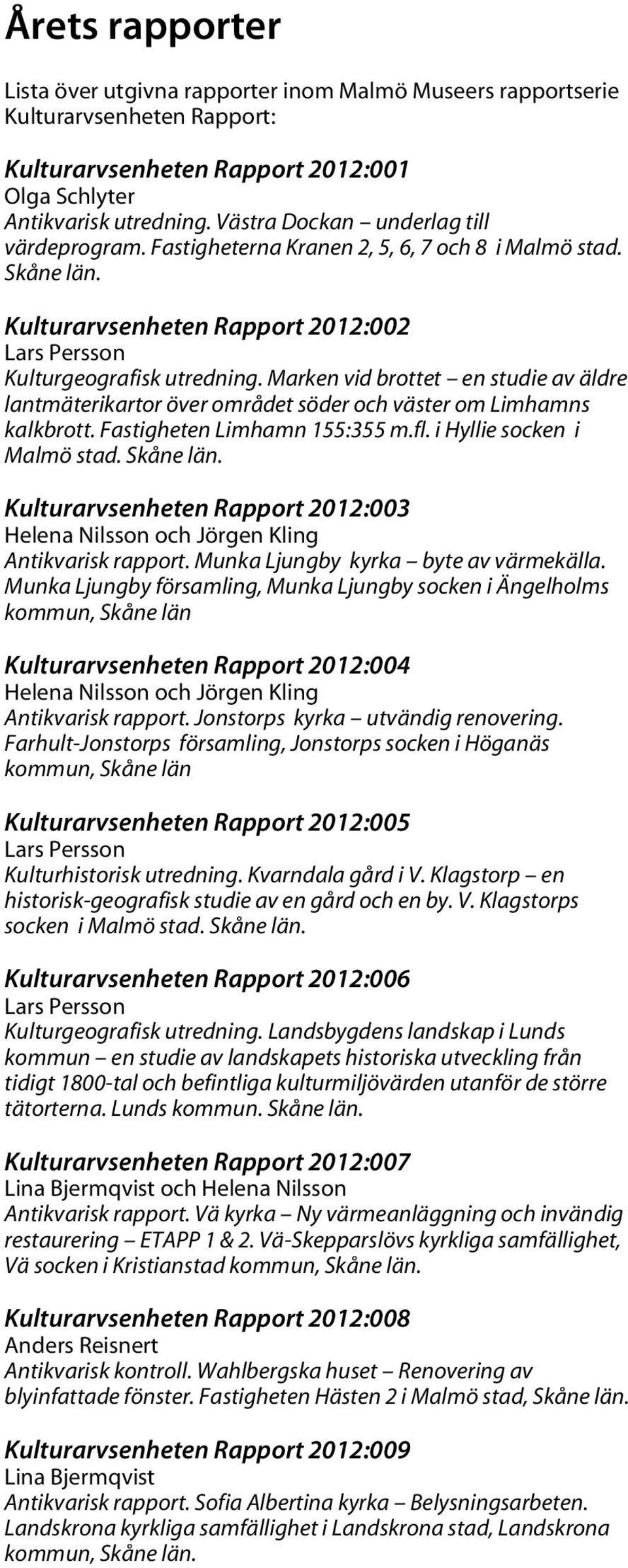 Årets rapporter

Lista över utgivna rapporter inom Malmö Museers rapportserie Kulturarvsenheten Rapport:

Kulturarvsenheten Rapport 2012:001
Olga Schlyter
Antikvarisk utredning. Västra Dockan – underlag till värdeprogram. Fastigheterna Kranen 2, 5, 6, 7 och 8 i Malmö stad. Skåne län.

Kulturarvsenheten Rapport 2012:002
Lars Persson
Kulturgeografisk utredning. Marken vid brottet – en studie av äldre lantmäterikartor över området söder och väster om Limhamns kalkbrott. Fastigheten Limhamn 155:355 m.fl. i Hyllie socken i Malmö stad. Skåne län.

Kulturarvsenheten Rapport 2012:003
Helena Nilsson och Jörgen Kling
Antikvarisk rapport. Munka Ljungby kyrka – byte av värmekälla. Munka Ljungby församling, Munka Ljungby socken i Ängelholms kommun, Skåne län

Kulturarvsenheten Rapport 2012:004
Helena Nilsson och Jörgen Kling
Antikvarisk rapport. Jonstorps kyrka – utvändig renovering. Farhult-Jonstorps församling, Jonstorps socken i Höganäs kommun, Skåne län

Kulturarvsenheten Rapport 2012:005
Lars Persson
Kulturhistorisk utredning. Kvarndala gård i V. Klagstorp – en historisk-geografisk studie av en gård och en by. V. Klagstorps socken i Malmö stad. Skåne län.

Kulturarvsenheten Rapport 2012:006
Lars Persson
Kulturgeografisk utredning. Landsbygdens landskap i Lunds kommun – en studie av landskapets historiska utveckling från tidigt 1800-tal och befintliga kulturmiljövärden utanför de större tätorterna. Lunds kommun. Skåne län.

Kulturarvsenheten Rapport 2012:007
Lina Bjermqvist och Helena Nilsson
Antikvarisk rapport. Vä kyrka – Ny värmeanläggning och invändig restaurering – ETAPP 1 & 2. Vä-Skepparslövs kyrkliga samfällighet, Vä socken i Kristianstad kommun, Skåne län.

Kulturarvsenheten Rapport 2012:008
Anders Reisnert
Antikvarisk kontroll. Wahlbergska huset – Renovering av blyinfattade fönster. Fastigheten Hästen 2 i Malmö stad, Skåne län.

Kulturarvsenheten Rapport 2012:009
Lina Bjermqvist
Antikvarisk rapport. Sofia Albertina kyrka – Belysningsarbeten. Landskrona kyrkliga samfällighet i Landskrona stad, Landskrona kommun, Skåne län.